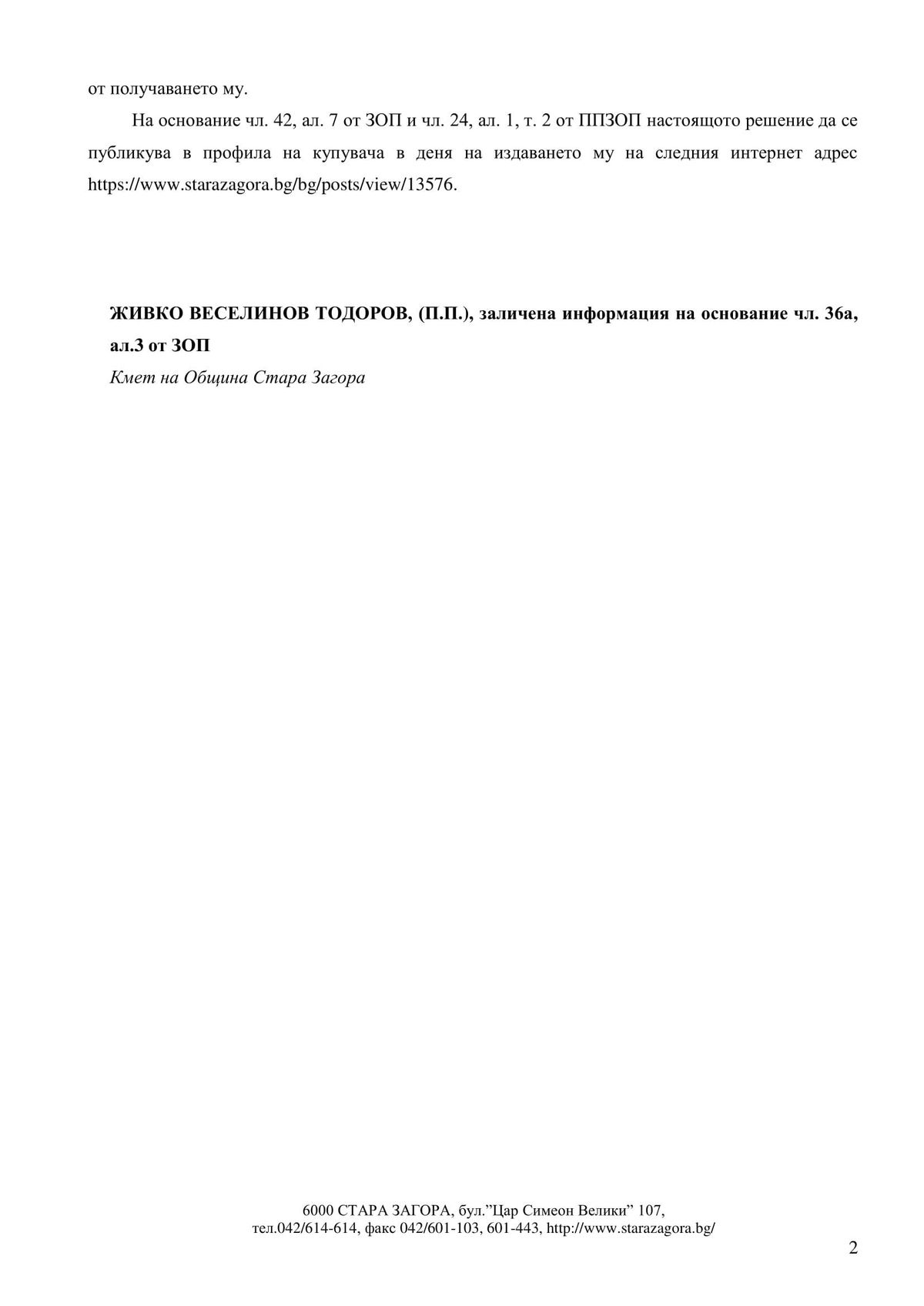 от получаването му.

На основание чл. 42, ал. 7 от ЗОП и чл. 24, ал. 1, т. 2 от ППЗОП настоящото решение да се публикува в профила на купувача в деня на издаването му на следния интернет адрес https://www.starazagora.bg/bg/posts/view/13576.

ЖИВКО ВЕСЕЛИНОВ ТОДОРОВ, (П.П.), заличена информация на основание чл. 36а, ал.3 от ЗОП
Кмет на Община Стара Загора

6000 СТАРА ЗАГОРА, бул."Цар Симеон Велики" 107,
тел.042/614-614, факс 042/601-103, 601-443, http://www.starazagora.bg/

2